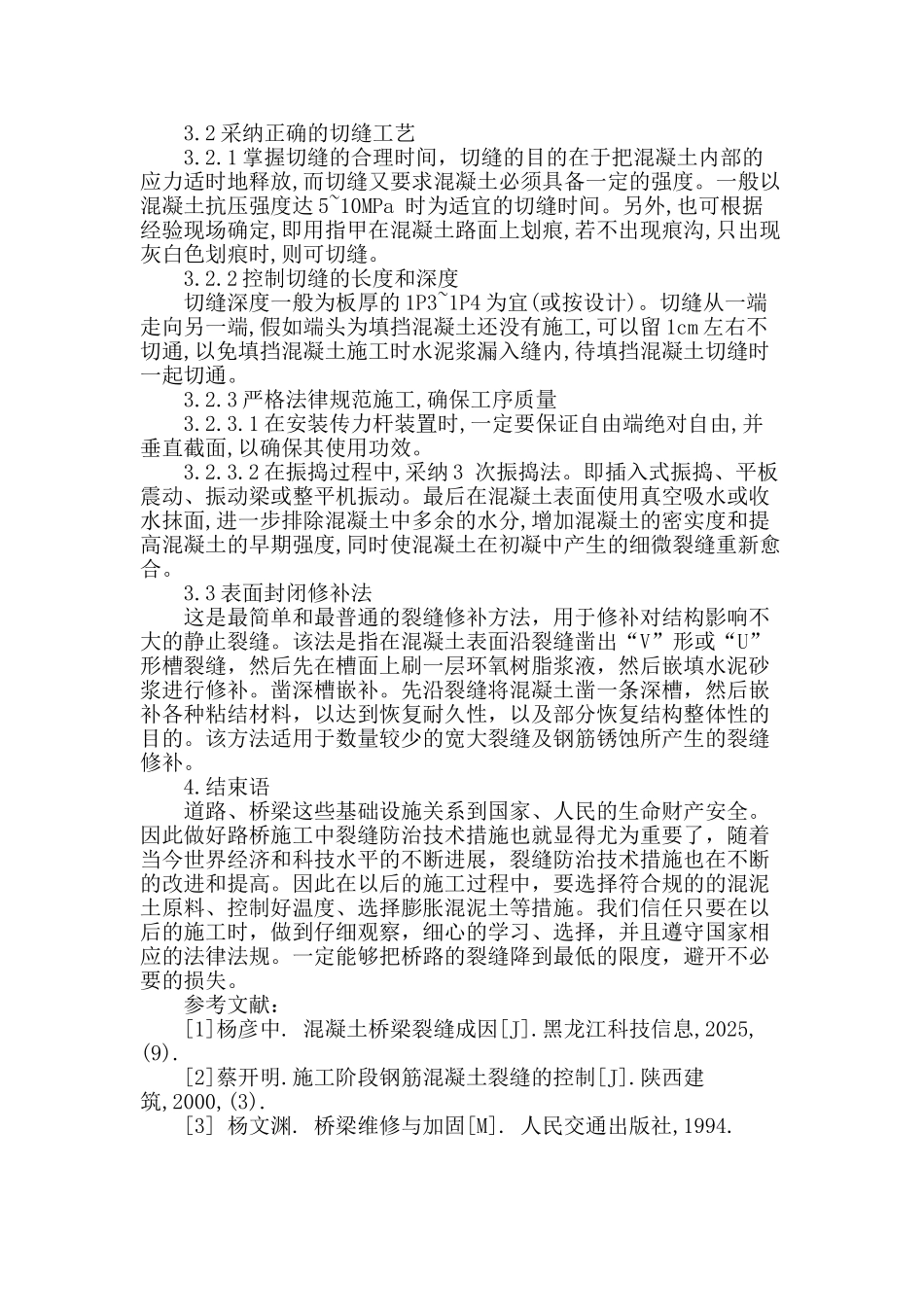 3.2 采纳正确的切缝工艺

3.2.1 掌握切缝的合理时间，切缝的目的在于把混凝土内部的应力适时地释放,而切缝又要求混凝土必须具备一定的强度。一般以混凝土抗压强度达 5~10MPa 时为适宜的切缝时间。另外,也可根据经验现场确定,即用指甲在混凝土路面上划痕,若不出现痕沟,只出现灰白色划痕时,则可切缝。

3.2.2 控制切缝的长度和深度

切缝深度一般为板厚的 1P3~1P4 为宜(或按设计)。切缝从一端走向另一端,假如端头为填挡混凝土还没有施工,可以留 1cm 左右不切通,以免填挡混凝土施工时水泥浆漏入缝内,待填挡混凝土切缝时一起切通。

3.2.3 严格法律规范施工,确保工序质量

3.2.3.1 在安装传力杆装置时,一定要保证自由端绝对自由,并垂直截面,以确保其使用功效。

3.2.3.2 在振捣过程中,采纳 3 次振捣法。即插入式振捣、平板震动、振动梁或整平机振动。最后在混凝土表面使用真空吸水或收水抹面,进一步排除混凝土中多余的水分,增加混凝土的密实度和提高混凝土的早期强度,同时使混凝土在初凝中产生的细微裂缝重新愈合。

3.3 表面封闭修补法

这是最简单和最普通的裂缝修补方法，用于修补对结构影响不大的静止裂缝。该法是指在混凝土表面沿裂缝凿出“V”形或“U”形槽裂缝，然后先在槽面上刷一层环氧树脂浆液，然后嵌填水泥砂浆进行修补。凿深槽嵌补。先沿裂缝将混凝土凿一条深槽，然后嵌补各种粘结材料，以达到恢复耐久性，以及部分恢复结构整体性的目的。该方法适用于数量较少的宽大裂缝及钢筋锈蚀所产生的裂缝修补。

4.结束语

道路、桥梁这些基础设施关系到国家、人民的生命财产安全。因此做好路桥施工中裂缝防治技术措施也就显得尤为重要了，随着当今世界经济和科技水平的不断进展，裂缝防治技术措施也在不断的改进和提高。因此在以后的施工过程中，要选择符合规的的混泥土原料、控制好温度、选择膨胀混泥土等措施。我们信任只要在以后的施工时，做到仔细观察，细心的学习、选择，并且遵守国家相应的法律法规。一定能够把桥路的裂缝降到最低的限度，避开不必要的损失。

参考文献：

[1]杨彦中. 混凝土桥梁裂缝成因[J].黑龙江科技信息,2025,(9).

[2]蔡开明.施工阶段钢筋混凝土裂缝的控制[J].陕西建筑,2000,(3).

[3] 杨文渊. 桥梁维修与加固[M]. 人民交通出版社,1994.